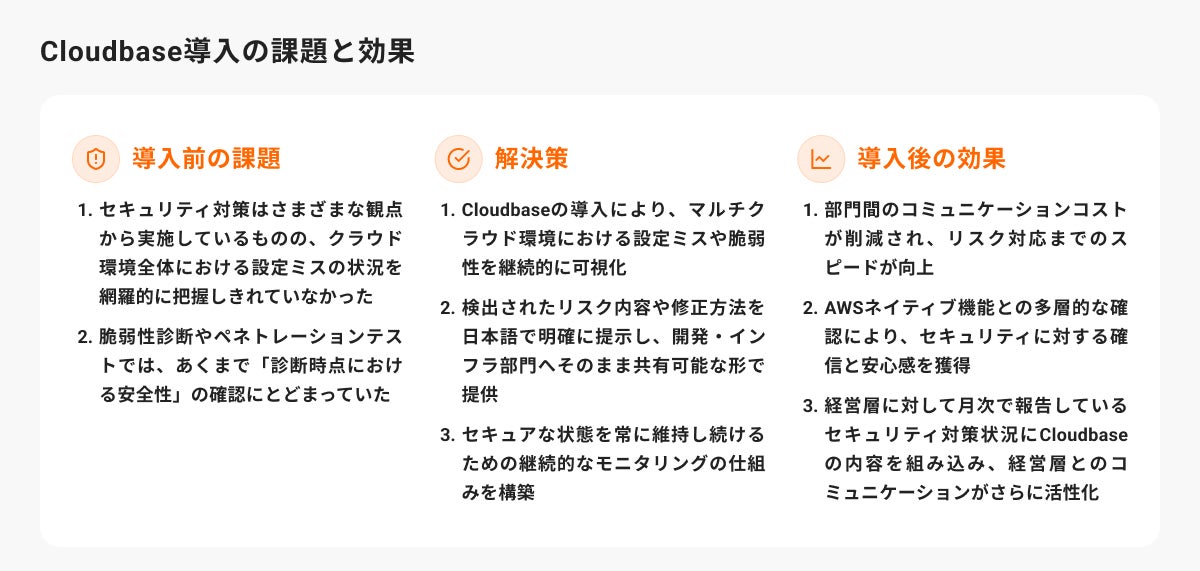 Cloudbase導入の課題と効果

導入前の課題

1. セキュリティ対策はさまざまな観点から実施しているものの、クラウド環境全体における設定ミスの状況を網羅的に把握しきれていなかった

2. 脆弱性診断やペネトレーションテストでは、あくまで「診断時点における安全性」の確認にとどまっていた

解決策

1. Cloudbaseの導入により、マルチクラウド環境における設定ミスや脆弱性を継続的に可視化

2. 検出されたリスク内容や修正方法を日本語で明確に提示し、開発・インフラ部門へそのまま共有可能な形で提供

3. セキュアな状態を常に維持し続けるための継続的なモニタリングの仕組みを構築

導入後の効果

1. 部門間のコミュニケーションコストが削減され、リスク対応までのスピードが向上

2. AWSネイティブ機能との多層的な確認により、セキュリティに対する確信と安心感を獲得

3. 経営層に対して月次で報告しているセキュリティ対策状況にCloudbaseの内容を組み込み、経営層とのコミュニケーションがさらに活性化